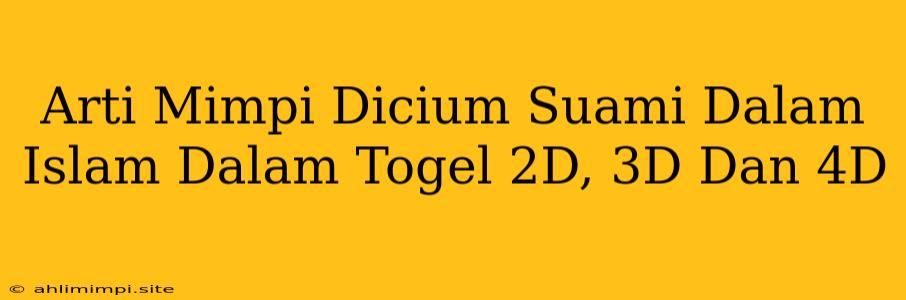 Arti Mimpi Dicium Suami Dalam Islam Dalam Togel 2D, 3D Dan 4D

© ahlimimpi.site